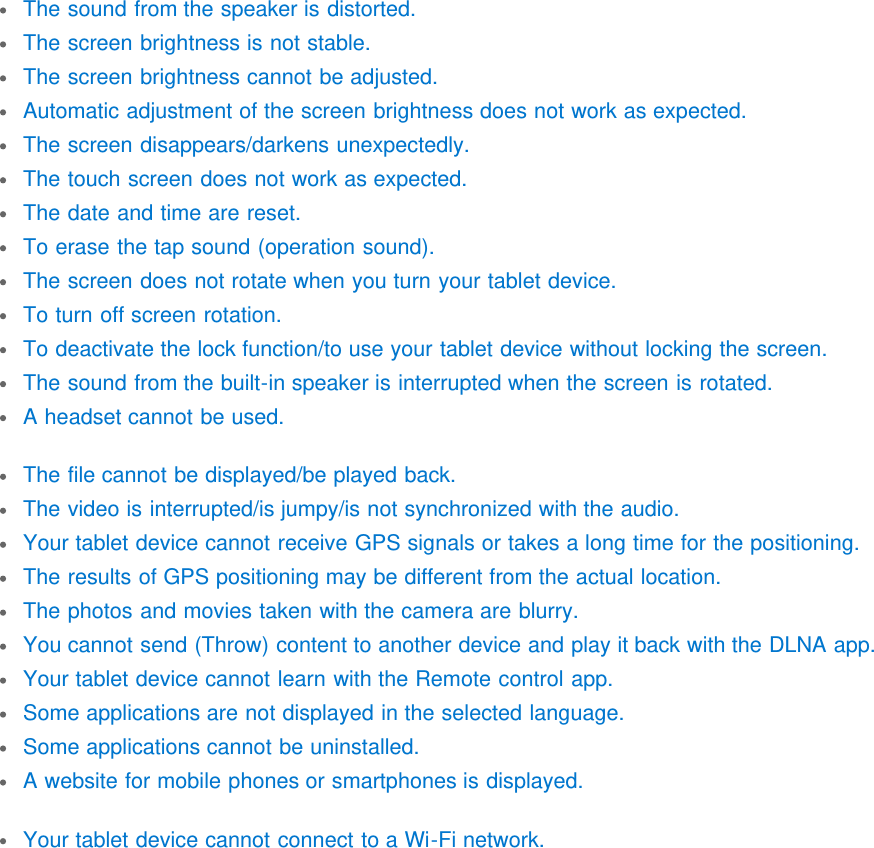 - The sound from the speaker is distorted.
- The screen brightness is not stable.
- The screen brightness cannot be adjusted.
- Automatic adjustment of the screen brightness does not work as expected.
- The screen disappears/darkens unexpectedly.
- The touch screen does not work as expected.
- The date and time are reset.
- To erase the tap sound (operation sound).
- The screen does not rotate when you turn your tablet device.
- To turn off screen rotation.
- To deactivate the lock function/to use your tablet device without locking the screen.
- The sound from the built-in speaker is interrupted when the screen is rotated.
- A headset cannot be used.

- The file cannot be displayed/be played back.
- The video is interrupted/is jumpy/is not synchronized with the audio.
- Your tablet device cannot receive GPS signals or takes a long time for the positioning.
- The results of GPS positioning may be different from the actual location.
- The photos and movies taken with the camera are blurry.
- You cannot send (Throw) content to another device and play it back with the DLNA app.
- Your tablet device cannot learn with the Remote control app.
- Some applications are not displayed in the selected language.
- Some applications cannot be uninstalled.
- A website for mobile phones or smartphones is displayed.

- Your tablet device cannot connect to a Wi-Fi network.